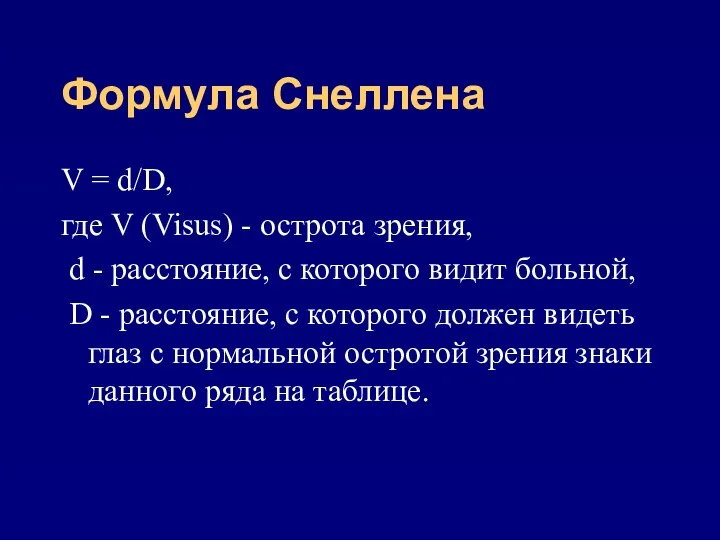 Формула Снеллена

$V = d/D$,

где V (Visus) - острота зрения,

d - расстояние, с которого видит больной,

D - расстояние, с которого должен видеть глаз с нормальной остротой зрения знаки данного ряда на таблице.